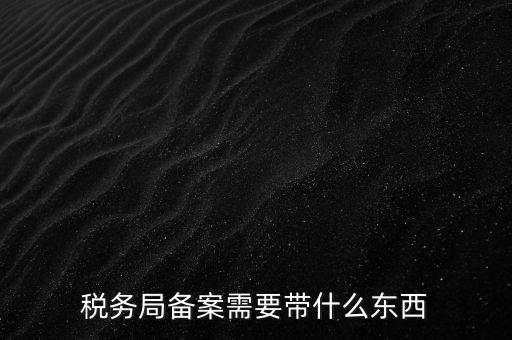 税务局备案需要带什么东西